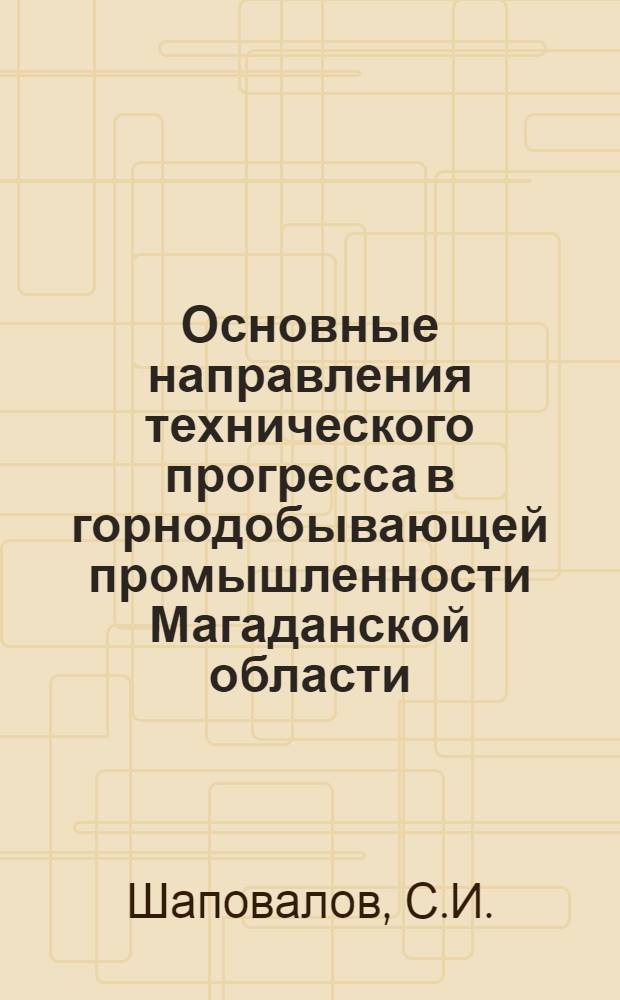 Основные направления технического прогресса в горнодобывающей промышленности Магаданской области

Шаповалов, С.И.